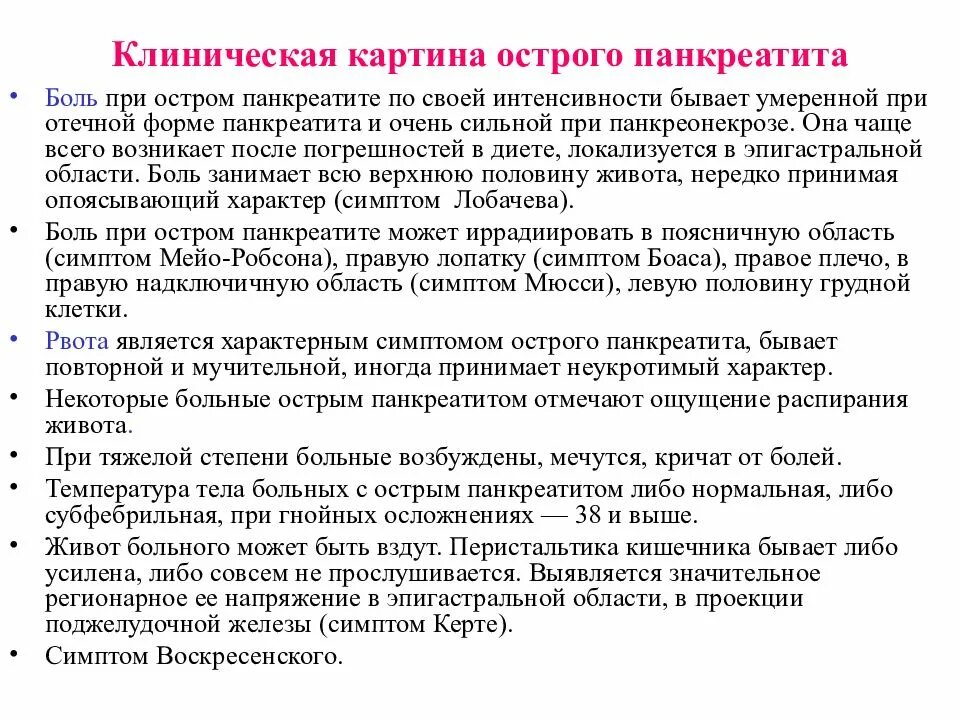 Клиническая картина острого панкреатита

• Боль при остром панкреатите по своей интенсивности бывает умеренной при отечной форме панкреатита и очень сильной при панкреонекрозе. Она чаще всего возникает после погрешностей в диете, локализуется в эпигастральной области. Боль занимает всю верхнюю половину живота, нередко принимая опоясывающий характер (симптом Лобачева).

• Боль при остром панкреатите может иррадиировать в поясничную область (симптом Мейо-Робсона), правую лопатку (симптом Боаса), правое плечо, в правую надключичную область (симптом Мюсси), левую половину грудной клетки.

• Рвота является характерным симптомом острого панкреатита, бывает повторной и мучительной, иногда принимает неукротимый характер.

• Некоторые больные острым панкреатитом отмечают ощущение распирания живота.

• При тяжелой степени больные возбуждены, мечутся, кричат от болей.

• Температура тела больных с острым панкреатитом либо нормальная, либо субфебрильная, при гнойных осложнениях — 38 и выше.

• Живот больного может быть вздут. Перистальтика кишечника бывает либо усилена, либо совсем не прослушивается. Выявляется значительное регионарное ее напряжение в эпигастральной области, в проекции поджелудочной железы (симптом Керте).

• Симптом Воскресенского.